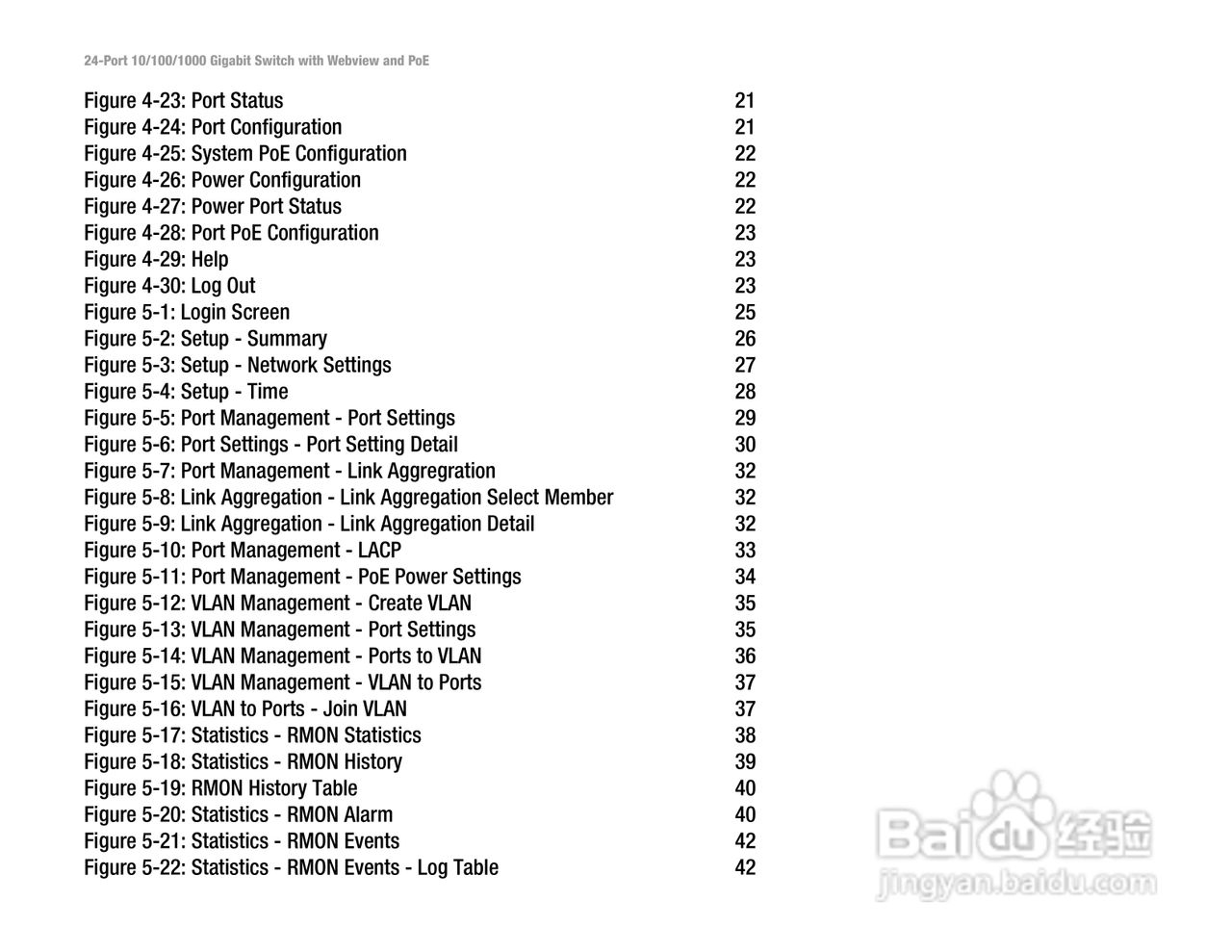 24-Port 10/100/1000 Gigabit Switch with Webview and PoE

Figure 4-23: Port Status 21
Figure 4-24: Port Configuration 21
Figure 4-25: System PoE Configuration 22
Figure 4-26: Power Configuration 22
Figure 4-27: Power Port Status 22
Figure 4-28: Port PoE Configuration 23
Figure 4-29: Help 23
Figure 4-30: Log Out 23
Figure 5-1: Login Screen 25
Figure 5-2: Setup - Summary 26
Figure 5-3: Setup - Network Settings 27
Figure 5-4: Setup - Time 28
Figure 5-5: Port Management - Port Settings 29
Figure 5-6: Port Settings - Port Setting Detail 30
Figure 5-7: Port Management - Link Aggregration 32
Figure 5-8: Link Aggregation - Link Aggregation Select Member 32
Figure 5-9: Link Aggregation - Link Aggregation Detail 32
Figure 5-10: Port Management - LACP 33
Figure 5-11: Port Management - PoE Power Settings 34
Figure 5-12: VLAN Management - Create VLAN 35
Figure 5-13: VLAN Management - Port Settings 35
Figure 5-14: VLAN Management - Ports to VLAN 36
Figure 5-15: VLAN Management - VLAN to Ports 37
Figure 5-16: VLAN to Ports - Join VLAN 37
Figure 5-17: Statistics - RMON Statistics 38
Figure 5-18: Statistics - RMON History 39
Figure 5-19: RMON History Table 40
Figure 5-20: Statistics - RMON Alarm 40
Figure 5-21: Statistics - RMON Events 42
Figure 5-22: Statistics - RMON Events - Log Table 42

Baidu 经验
jingyan.baidu.com